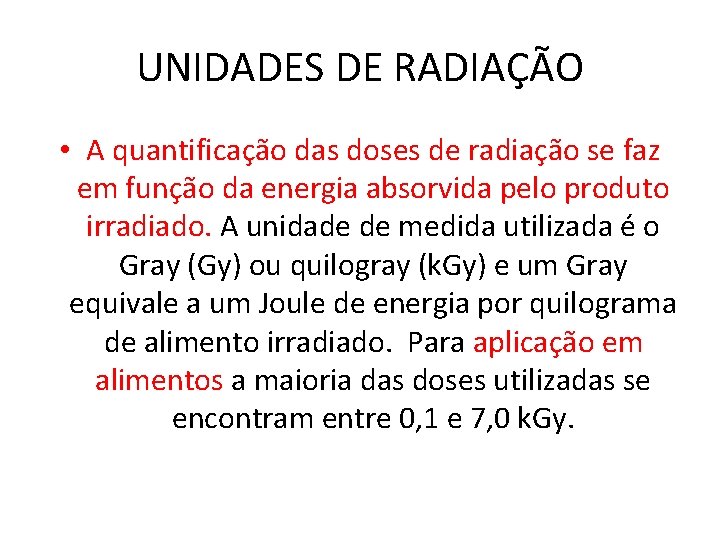 UNIDADES DE RADIAÇÃO

• A quantificação das doses de radiação se faz em função da energia absorvida pelo produto irradiado. A unidade de medida utilizada é o Gray (Gy) ou quilogray (kGy) e um Gray equivale a um Joule de energia por quilograma de alimento irradiado. Para aplicação em alimentos a maioria das doses utilizadas se encontram entre 0,1 e 7,0 kGy.